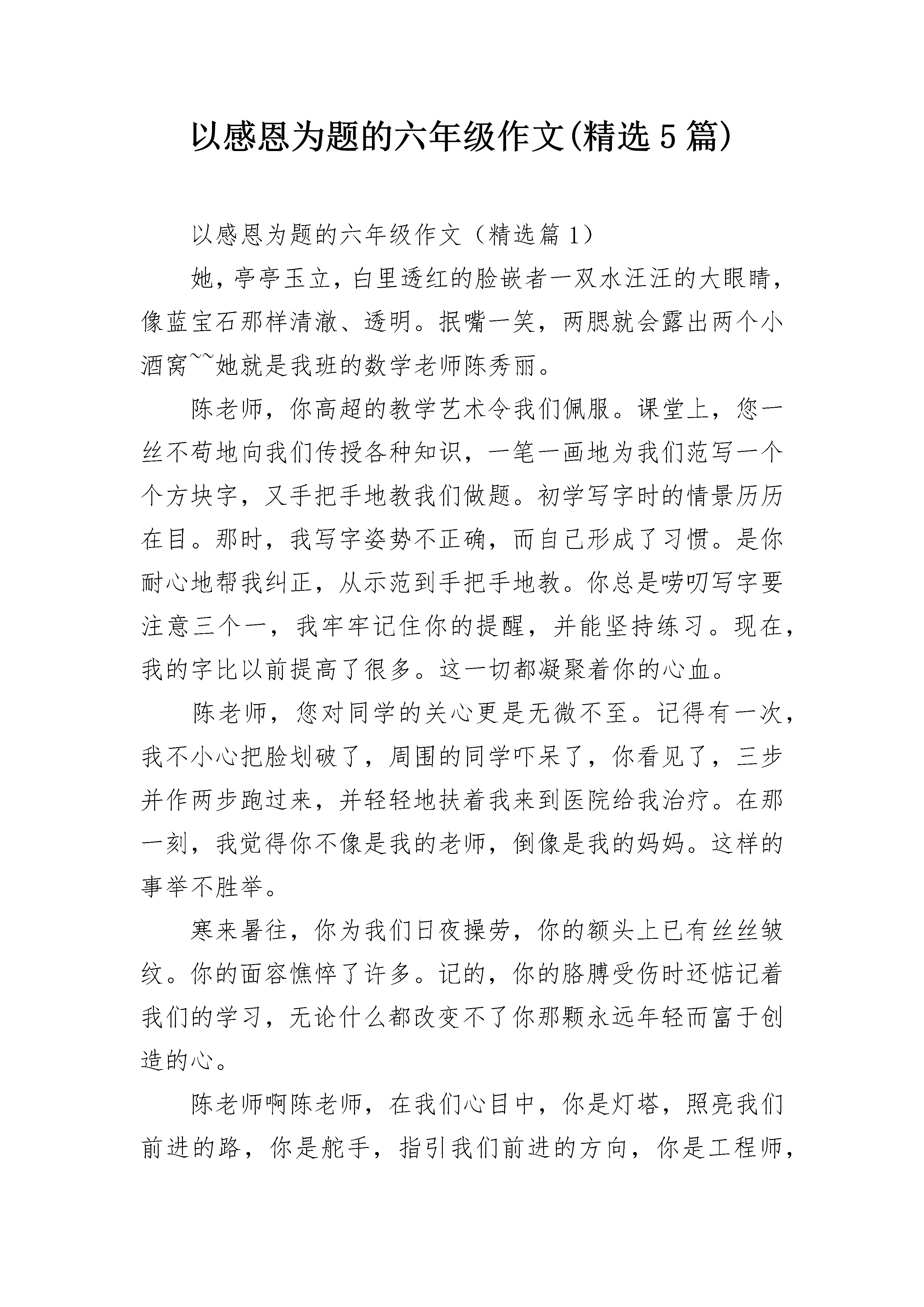 以感恩为题的六年级作文(精选5篇)

以感恩为题的六年级作文（精选篇1）

她，亭亭玉立，白里透红的脸嵌者一双水汪汪的大眼睛，像蓝宝石那样清澈、透明。抿嘴一笑，两腮就会露出两个小酒窝~~她就是我班的数学老师陈秀丽。

陈老师，你高超的教学艺术令我们佩服。课堂上，您一丝不苟地向我们传授各种知识，一笔一画地为我们范写一个个方块字，又手把手地教我们做题。初学写字时的情景历历在目。那时，我写字姿势不正确，而自己形成了习惯。是你耐心地帮我纠正，从示范到手把手地教。你总是唠叨写字要注意三个一，我牢牢记住你的提醒，并能坚持练习。现在，我的字比以前提高了很多。这一切都凝聚着你的心血。

陈老师，您对同学的关心更是无微不至。记得有一次，我不小心把脸划破了，周围的同学吓呆了，你看见了，三步并作两步跑过来，并轻轻地扶着我来到医院给我治疗。在那一刻，我觉得你不像是我的老师，倒像是我的妈妈。这样的事举不胜举。

寒来暑往，你为我们日夜操劳，你的额头上已有丝丝皱纹。你的面容憔悴了许多。记的，你的胳膊受伤时还惦记着我们的学习，无论什么都改变不了你那颗永远年轻而富于创造的心。

陈老师啊陈老师，在我们心目中，你是灯塔，照亮我们前进的路，你是舵手，指引我们前进的方向，你是工程师，